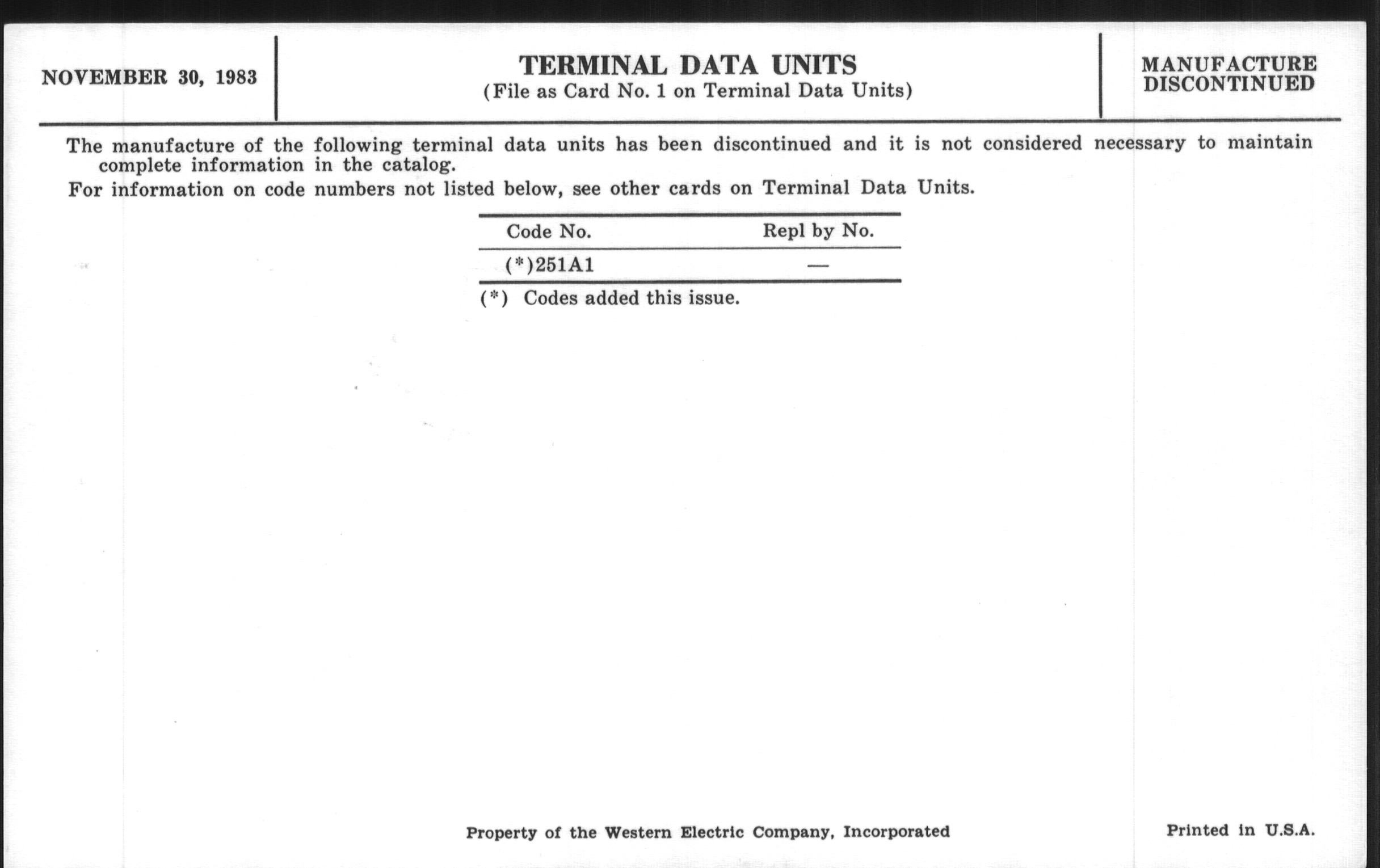 NOVEMBER 30, 1983

TERMINAL DATA UNITS
(File as Card No. 1 on Terminal Data Units)

MANUFACTURE DISCONTINUED

The manufacture of the following terminal data units has been discontinued and it is not considered necessary to maintain complete information in the catalog.

For information on code numbers not listed below, see other cards on Terminal Data Units.

| Code No. | Repl by No. |
|---|---|
| (*)251A1 | — |

(*) Codes added this issue.

Property of the Western Electric Company, Incorporated

Printed in U.S.A.